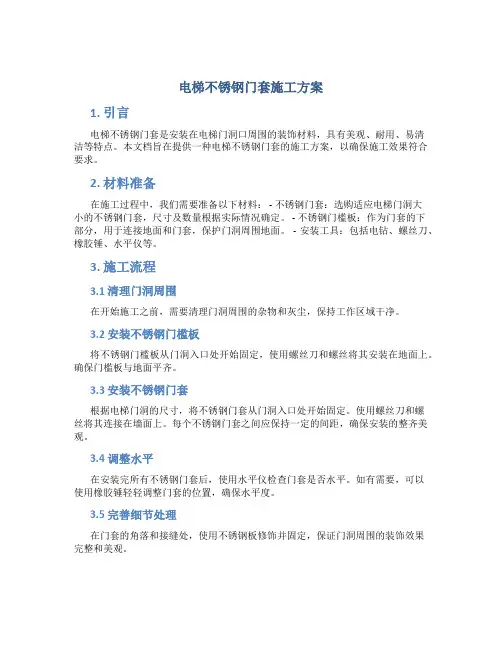 电梯不锈钢门套施工方案

1. 引言

电梯不锈钢门套是安装在电梯门洞口周围的装饰材料，具有美观、耐用、易清洁等特点。本文档旨在提供一种电梯不锈钢门套的施工方案，以确保施工效果符合要求。

2. 材料准备

在施工过程中，我们需要准备以下材料： - 不锈钢门套：选购适应电梯门洞大小的不锈钢门套，尺寸及数量根据实际情况确定。 - 不锈钢门槛板：作为门套的下部分，用于连接地面和门套，保护门洞周围地面。 - 安装工具：包括电钻、螺丝刀、橡胶锤、水平仪等。

3. 施工流程

3.1 清理门洞周围

在开始施工之前，需要清理门洞周围的杂物和灰尘，保持工作区域干净。

3.2 安装不锈钢门槛板

将不锈钢门槛板从门洞入口处开始固定，使用螺丝刀和螺丝将其安装在地面上。确保门槛板与地面平齐。

3.3 安装不锈钢门套

根据电梯门洞的尺寸，将不锈钢门套从门洞入口处开始固定。使用螺丝刀和螺丝将其连接在墙面上。每个不锈钢门套之间应保持一定的间距，确保安装的整齐美观。

3.4 调整水平

在安装完所有不锈钢门套后，使用水平仪检查门套是否水平。如有需要，可以使用橡胶锤轻轻调整门套的位置，确保水平度。

3.5 完善细节处理

在门套的角落和接缝处，使用不锈钢板修饰并固定，保证门洞周围的装饰效果完整和美观。